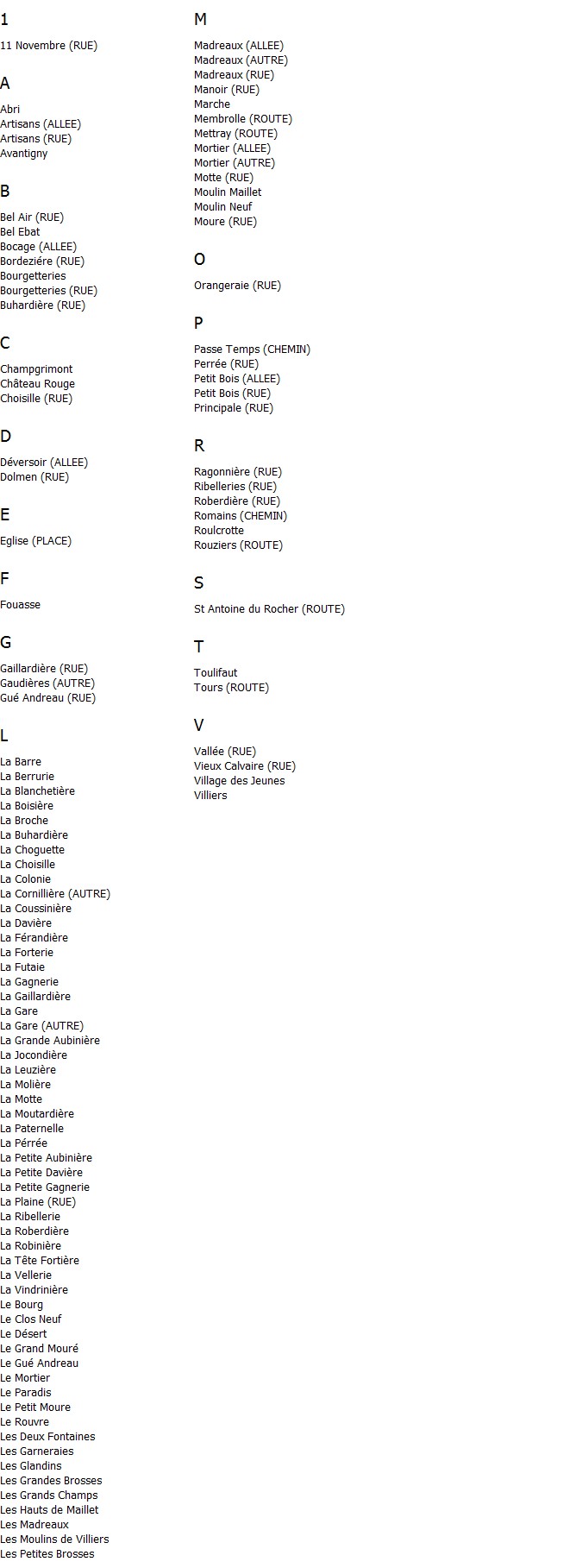 1

11 Novembre (RUE)

A

Abri
Artisans (ALLEE)
Artisans (RUE)
Avantigny

B

Bel Air (RUE)
Bel Ebat
Bocage (ALLEE)
Bordeziére (RUE)
Bourgetteries
Bourgetteries (RUE)
Buhardière (RUE)

C

Champgrimont
Château Rouge
Choisille (RUE)

D

Déversoir (ALLEE)
Dolmen (RUE)

E

Eglise (PLACE)

F

Fouasse

G

Gaillardière (RUE)
Gaudières (AUTRE)
Gué Andreau (RUE)

L

La Barre
La Berrurie
La Blanchetière
La Boisière
La Broche
La Buhardière
La Choguette
La Choisille
La Colonie
La Cornillière (AUTRE)
La Coussinière
La Davière
La Férandière
La Forterie
La Futaie
La Gagnerie
La Gaillardière
La Gare
La Gare (AUTRE)
La Grande Aubinière
La Jocondière
La Leuzière
La Molière
La Motte
La Moutardière
La Paternelle
La Pérrée
La Petite Aubinière
La Petite Davière
La Petite Gagnerie
La Plaine (RUE)
La Ribellerie
La Roberdière
La Robinière
La Tête Fortière
La Vellerie
La Vindrinière
Le Bourg
Le Clos Neuf
Le Désert
Le Grand Mouré
Le Gué Andreau
Le Mortier
Le Paradis
Le Petit Moure
Le Rouvre
Les Deux Fontaines
Les Garneraies
Les Glandins
Les Grandes Brosses
Les Grands Champs
Les Hauts de Maillet
Les Madreaux
Les Moulins de Villiers
Les Petites Brosses

M

Madreaux (ALLEE)
Madreaux (AUTRE)
Madreaux (RUE)
Manoir (RUE)
Marche
Membrolle (ROUTE)
Mettray (ROUTE)
Mortier (ALLEE)
Mortier (AUTRE)
Motte (RUE)
Moulin Maillet
Moulin Neuf
Moure (RUE)

O

Orangeraie (RUE)

P

Passe Temps (CHEMIN)
Perrée (RUE)
Petit Bois (ALLEE)
Petit Bois (RUE)
Principale (RUE)

R

Ragonnière (RUE)
Ribelleries (RUE)
Roberdière (RUE)
Romains (CHEMIN)
Roulcrotte
Rouziers (ROUTE)

S

St Antoine du Rocher (ROUTE)

T

Toulifaut
Tours (ROUTE)

V

Vallée (RUE)
Vieux Calvaire (RUE)
Village des Jeunes
Villiers